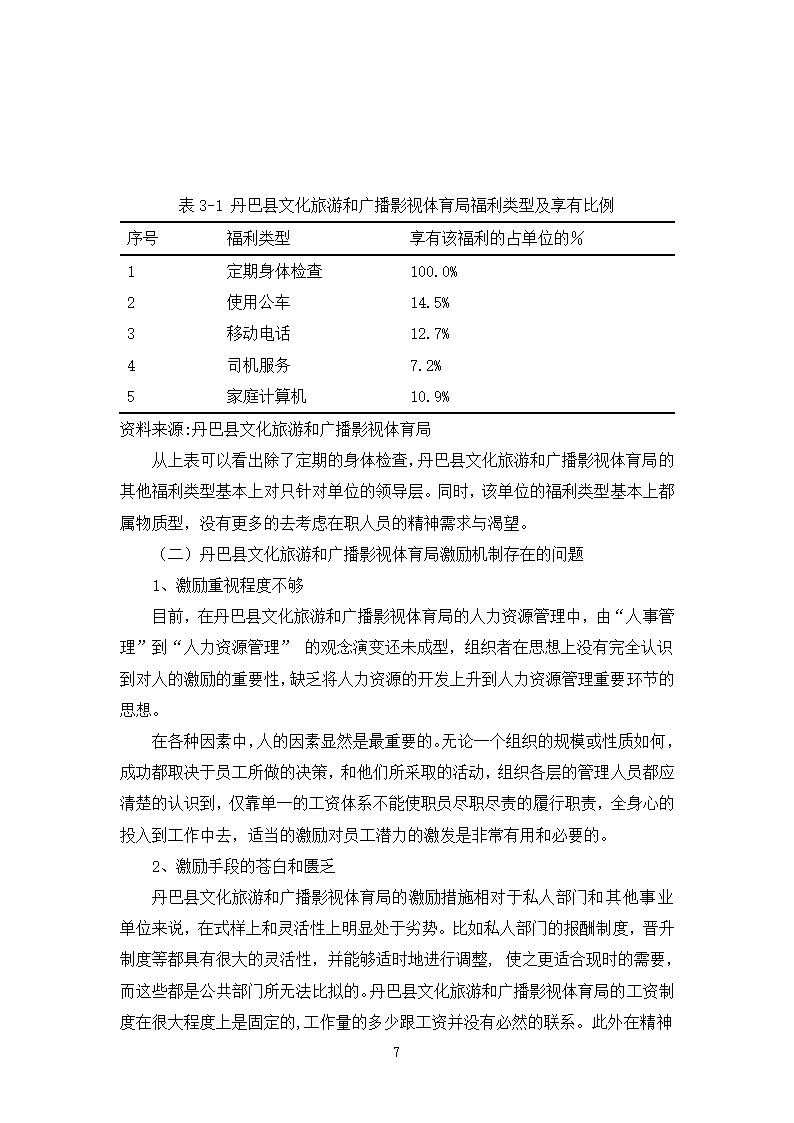 表 3-1 丹巴县文化旅游和广播影视体育局福利类型及享有比例

| 序号 | 福利类型 | 享有该福利的占单位的% |
|---|---|---|
| 1 | 定期身体检查 | 100.0% |
| 2 | 使用公车 | 14.5% |
| 3 | 移动电话 | 12.7% |
| 4 | 司机服务 | 7.2% |
| 5 | 家庭计算机 | 10.9% |

资料来源:丹巴县文化旅游和广播影视体育局

从上表可以看出除了定期的身体检查,丹巴县文化旅游和广播影视体育局的其他福利类型基本上对只针对单位的领导层。同时,该单位的福利类型基本上都属物质型,没有更多的去考虑在职人员的精神需求与渴望。

（二）丹巴县文化旅游和广播影视体育局激励机制存在的问题

1、激励重视程度不够

目前，在丹巴县文化旅游和广播影视体育局的人力资源管理中，由“人事管理”到“人力资源管理” 的观念演变还未成型，组织者在思想上没有完全认识到对人的激励的重要性，缺乏将人力资源的开发上升到人力资源管理重要环节的思想。

在各种因素中,人的因素显然是最重要的。无论一个组织的规模或性质如何,成功都取决于员工所做的决策，和他们所采取的活动，组织各层的管理人员都应清楚的认识到，仅靠单一的工资体系不能使职员尽职尽责的履行职责，全身心的投入到工作中去，适当的激励对员工潜力的激发是非常有用和必要的。

2、激励手段的苍白和匮乏

丹巴县文化旅游和广播影视体育局的激励措施相对于私人部门和其他事业单位来说，在式样上和灵活性上明显处于劣势。比如私人部门的报酬制度，晋升制度等都具有很大的灵活性，并能够适时地进行调整， 使之更适合现时的需要，而这些都是公共部门所无法比拟的。丹巴县文化旅游和广播影视体育局的工资制度在很大程度上是固定的,工作量的多少跟工资并没有必然的联系。此外在精神

7